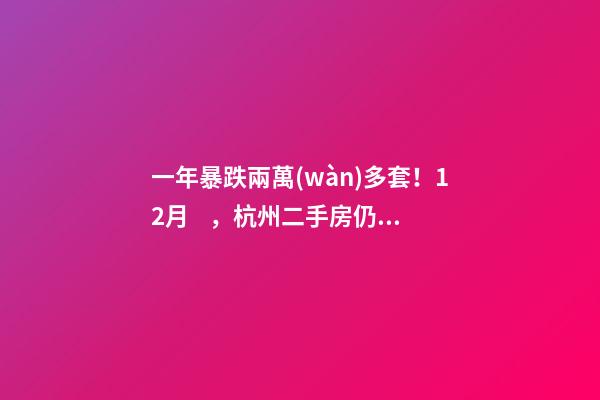 一年暴跌兩萬(wàn)多套！12月　，杭州二手房仍...